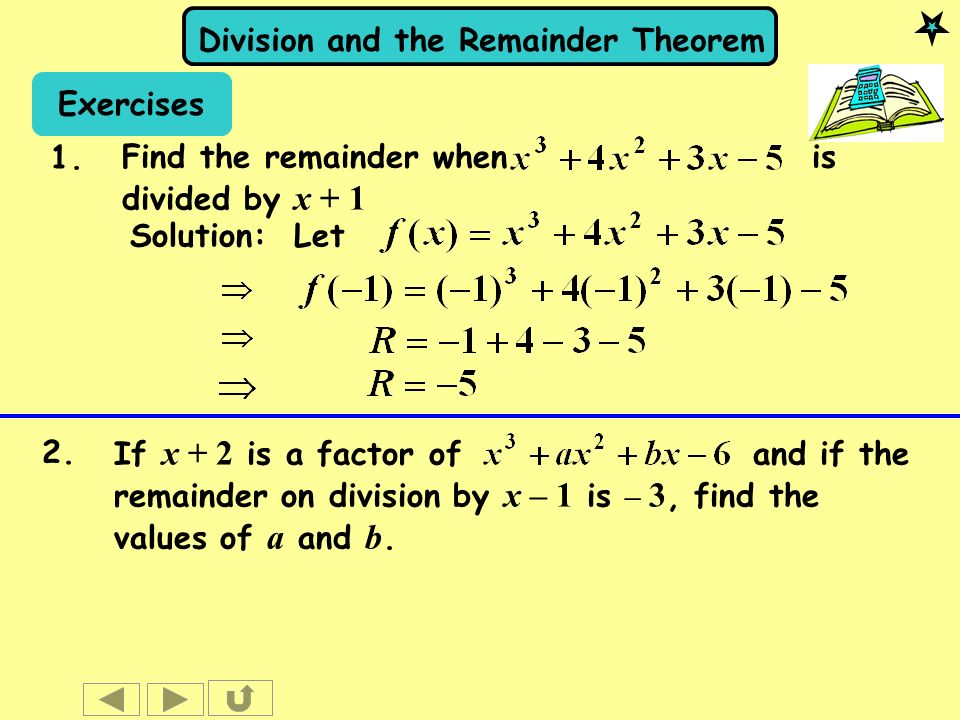 Division and the Remainder Theorem

Exercises

1. Find the remainder when $x^3 + 4x^2 + 3x - 5$ is divided by $x + 1$

Solution: Let $f(x) = x^3 + 4x^2 + 3x - 5$

$\Rightarrow$ $f(-1) = (-1)^3 + 4(-1)^2 + 3(-1) - 5$

$\Rightarrow$ $R = -1 + 4 - 3 - 5$

$\Rightarrow$ $R = -5$

2. If $x + 2$ is a factor of $x^3 + ax^2 + bx - 6$ and if the remainder on division by $x - 1$ is $-3$, find the values of $a$ and $b$.